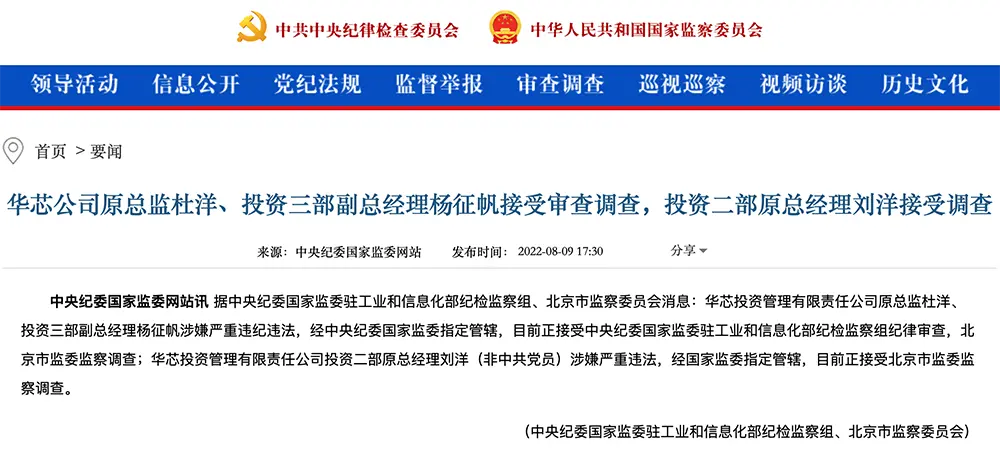 中共中央纪律检查委员会 中华人民共和国国家监察委员会

领导活动 信息公开 党纪法规 监督举报 审查调查 巡视巡察 视频访谈 历史文化

首页 > 要闻

华芯公司原总监杜洋、投资三部副总经理杨征帆接受审查调查，投资二部原总经理刘洋接受调查

来源：中央纪委国家监委网站 发布时间：2022-08-09 17:30 分享

中央纪委国家监委网站讯 据中央纪委国家监委驻工业和信息化部纪检监察组、北京市监察委员会消息：华芯投资管理有限责任公司原总监杜洋、投资三部副总经理杨征帆涉嫌严重违纪违法，经中央纪委国家监委指定管辖，目前正接受中央纪委国家监委驻工业和信息化部纪检监察组纪律审查，北京市监委监察调查；华芯投资管理有限责任公司投资二部原总经理刘洋（非中共党员）涉嫌严重违法，经国家监委指定管辖，目前正接受北京市监委监察调查。

（中央纪委国家监委驻工业和信息化部纪检监察组、北京市监察委员会）